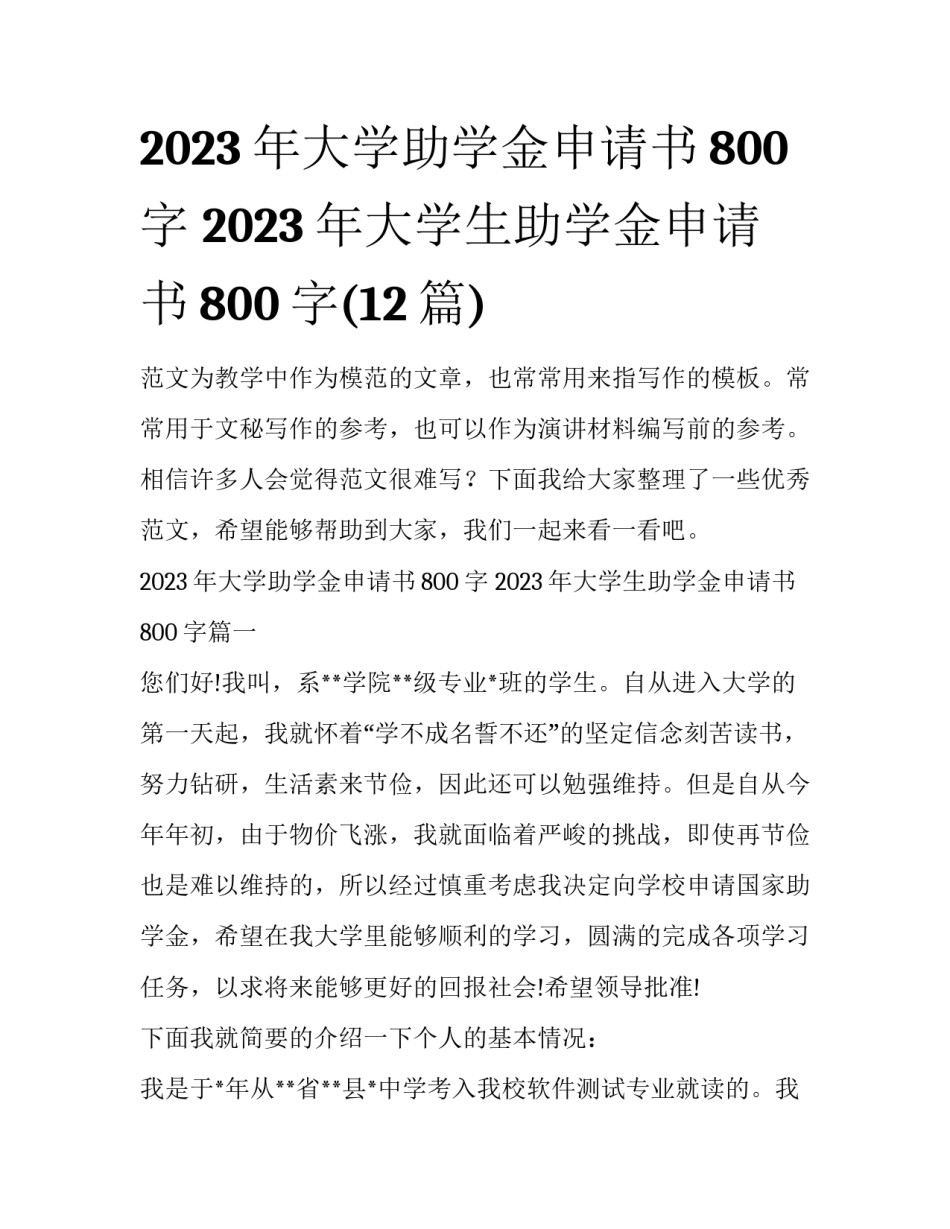 2023 年大学助学金申请书 800 字 2023 年大学生助学金申请书 800 字(12 篇)

范文为教学中作为模范的文章，也常常用来指写作的模板。常常用于文秘写作的参考，也可以作为演讲材料编写前的参考。相信许多人会觉得范文很难写？下面我给大家整理了一些优秀范文，希望能够帮助到大家，我们一起来看一看吧。

2023 年大学助学金申请书 800 字 2023 年大学生助学金申请书 800 字篇一

您们好!我叫，系**学院**级专业*班的学生。自从进入大学的第一天起，我就怀着“学不成名誓不还”的坚定信念刻苦读书，努力钻研，生活素来节俭，因此还可以勉强维持。但是自从今年年初，由于物价飞涨，我就面临着严峻的挑战，即使再节俭也是难以维持的，所以经过慎重考虑我决定向学校申请国家助学金，希望在我大学里能够顺利的学习，圆满的完成各项学习任务，以求将来能够更好的回报社会!希望领导批准!

下面我就简要的介绍一下个人的基本情况：

我是于*年从**省**县*中学考入我校软件测试专业就读的。我